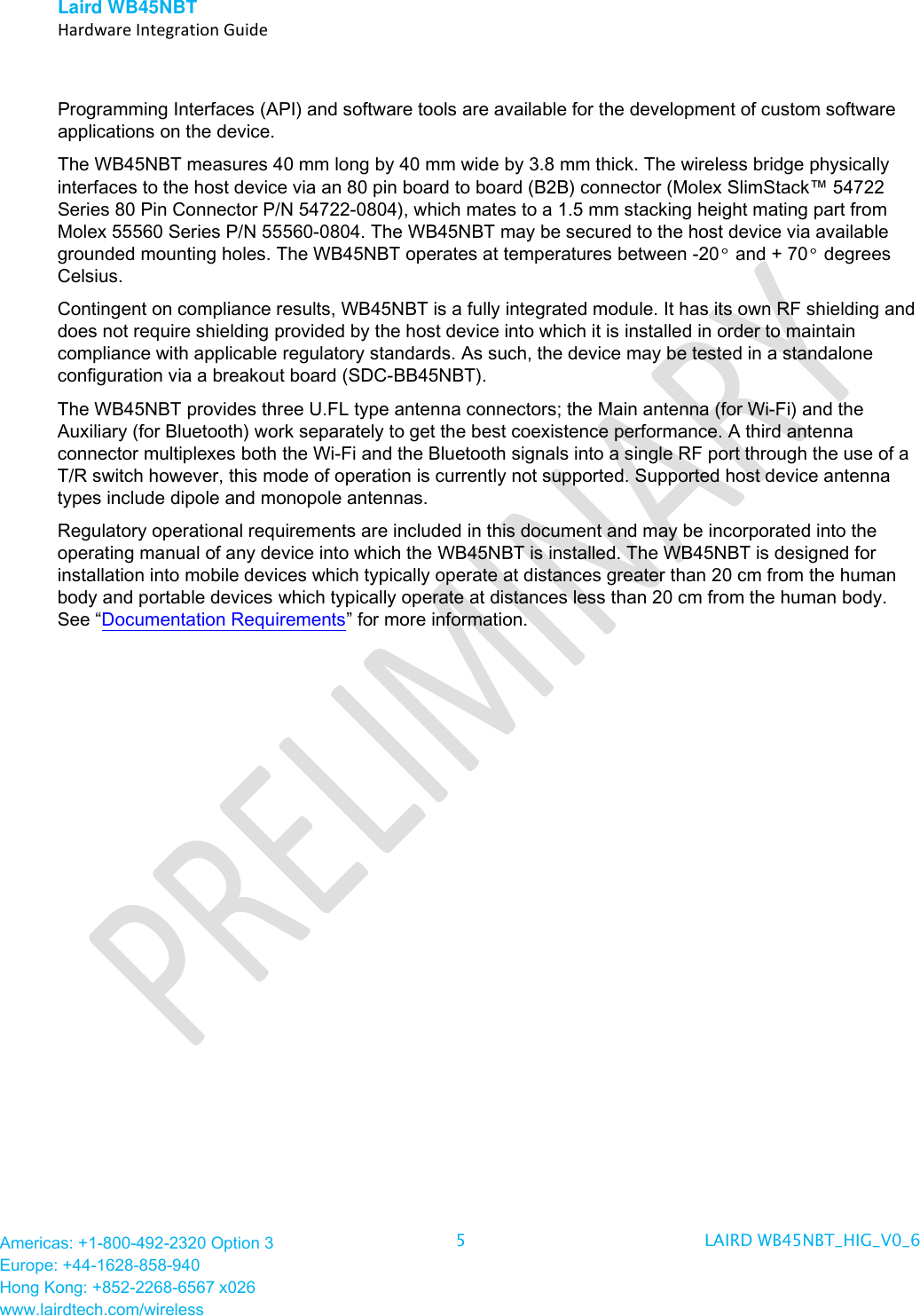 Laird WB45NBT
Hardware Integration Guide

Programming Interfaces (API) and software tools are available for the development of custom software applications on the device.

The WB45NBT measures 40 mm long by 40 mm wide by 3.8 mm thick. The wireless bridge physically interfaces to the host device via an 80 pin board to board (B2B) connector (Molex SlimStack™ 54722 Series 80 Pin Connector P/N 54722-0804), which mates to a 1.5 mm stacking height mating part from Molex 55560 Series P/N 55560-0804. The WB45NBT may be secured to the host device via available grounded mounting holes. The WB45NBT operates at temperatures between -20° and + 70° degrees Celsius.

Contingent on compliance results, WB45NBT is a fully integrated module. It has its own RF shielding and does not require shielding provided by the host device into which it is installed in order to maintain compliance with applicable regulatory standards. As such, the device may be tested in a standalone configuration via a breakout board (SDC-BB45NBT).

The WB45NBT provides three U.FL type antenna connectors; the Main antenna (for Wi-Fi) and the Auxiliary (for Bluetooth) work separately to get the best coexistence performance. A third antenna connector multiplexes both the Wi-Fi and the Bluetooth signals into a single RF port through the use of a T/R switch however, this mode of operation is currently not supported. Supported host device antenna types include dipole and monopole antennas.

Regulatory operational requirements are included in this document and may be incorporated into the operating manual of any device into which the WB45NBT is installed. The WB45NBT is designed for installation into mobile devices which typically operate at distances greater than 20 cm from the human body and portable devices which typically operate at distances less than 20 cm from the human body. See “Documentation Requirements” for more information.

PRELIMINARY

Americas: +1-800-492-2320 Option 3
Europe: +44-1628-858-940
Hong Kong: +852-2268-6567 x026
www.lairdtech.com/wireless

5

LAIRD WB45NBT_HIG_V0_6